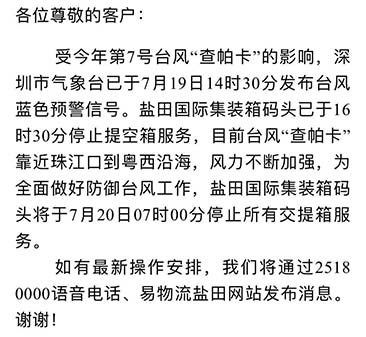 各位尊敬的客户：

受今年第7号台风“查帕卡”的影响，深圳市气象台已于7月19日14时30分发布台风蓝色预警信号。盐田国际集装箱码头已于16时30分停止提空箱服务，目前台风“查帕卡”靠近珠江口到粤西沿海，风力不断加强，为全面做好防御台风工作，盐田国际集装箱码头将于7月20日07时00分停止所有交提箱服务。

如有最新操作安排，我们将通过2518 0000语音电话、易物流盐田网站发布消息。谢谢！